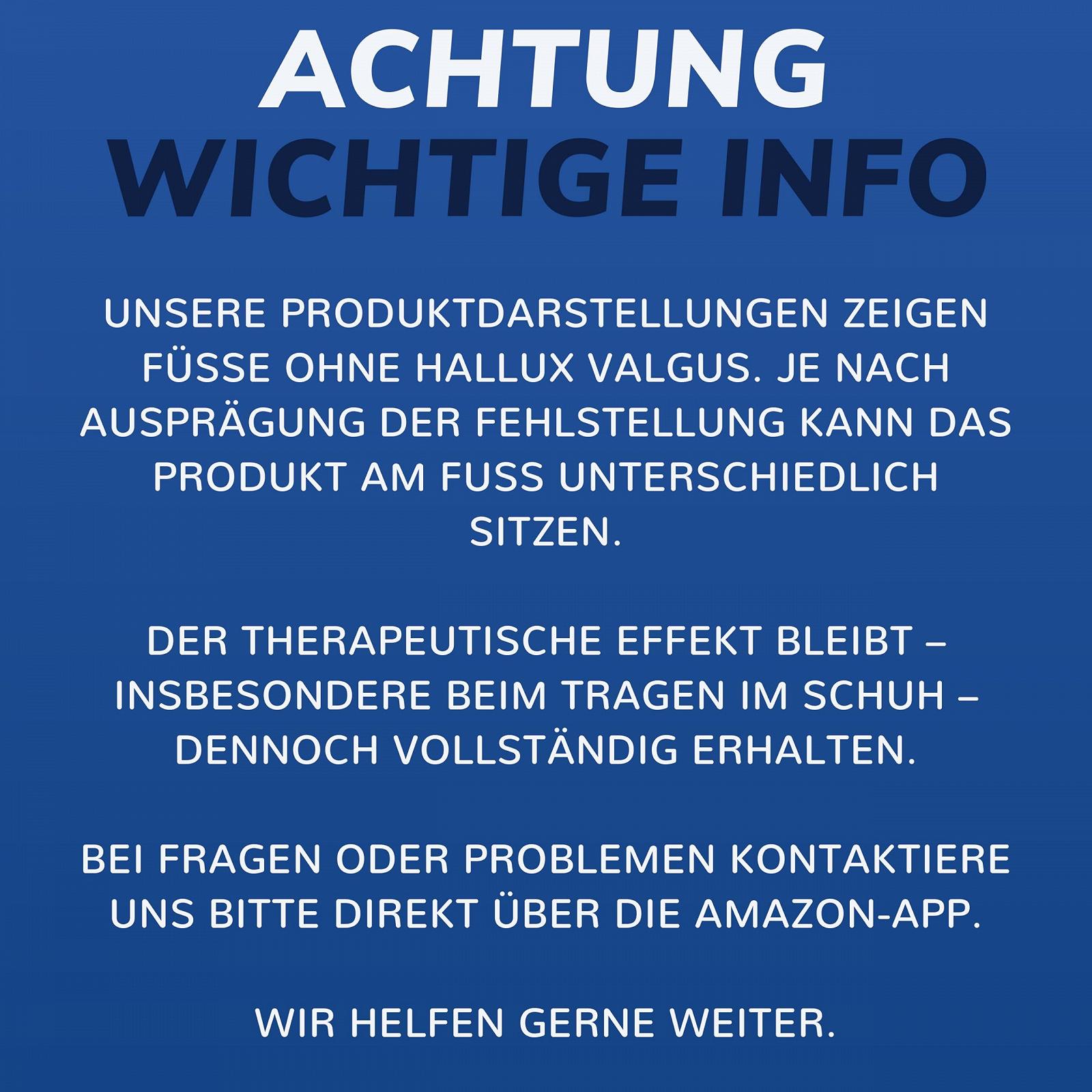 ACHTUNG
WICHTIGE INFO

UNSERE PRODUKTDARSTELLUNGEN ZEIGEN FÜSSE OHNE HALLUX VALGUS. JE NACH AUSPRÄGUNG DER FEHLSTELLUNG KANN DAS PRODUKT AM FUSS UNTERSCHIEDLICH SITZEN.

DER THERAPEUTISCHE EFFEKT BLEIBT – INSBESONDERE BEIM TRAGEN IM SCHUH – DENNOCH VOLLSTÄNDIG ERHALTEN.

BEI FRAGEN ODER PROBLEMEN KONTAKTIERE UNS BITTE DIREKT ÜBER DIE AMAZON-APP.

WIR HELFEN GERNE WEITER.